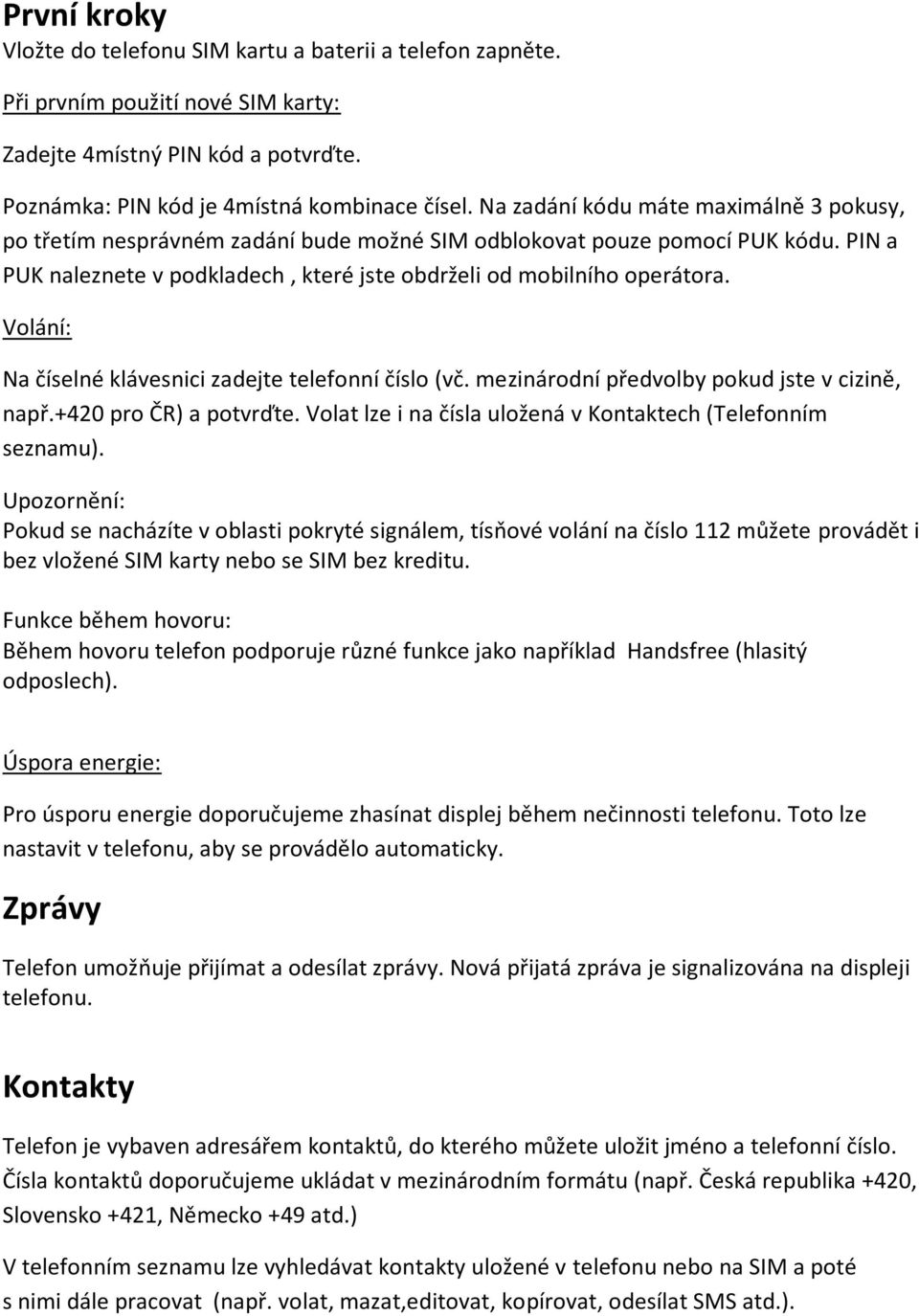 První kroky
Vložte do telefonu SIM kartu a baterii a telefon zapněte.

Při prvním použití nové SIM karty:

Zadejte 4místný PIN kód a potvrďte.

Poznámka: PIN kód je 4místná kombinace čísel. Na zadání kódu máte maximálně 3 pokusy, po třetím nesprávném zadání bude možné SIM odblokovat pouze pomocí PUK kódu. PIN a PUK naleznete v podkladech , které jste obdrželi od mobilního operátora.

Volání:

Na číselné klávesnici zadejte telefonní číslo (vč. mezinárodní předvolby pokud jste v cizině, např.+420 pro ČR) a potvrďte. Volat lze i na čísla uložená v Kontaktech (Telefonním seznamu).

Upozornění:
Pokud se nacházíte v oblasti pokryté signálem, tísňové volání na číslo 112 můžete provádět i bez vložené SIM karty nebo se SIM bez kreditu.

Funkce během hovoru:
Během hovoru telefon podporuje různé funkce jako například Handsfree (hlasitý odposlech).

Úspora energie:

Pro úsporu energie doporučujeme zhasínat displej během nečinnosti telefonu. Toto lze nastavit v telefonu, aby se provádělo automaticky.

Zprávy

Telefon umožňuje přijímat a odesílat zprávy. Nová přijatá zpráva je signalizována na displeji telefonu.

Kontakty

Telefon je vybaven adresářem kontaktů, do kterého můžete uložit jméno a telefonní číslo. Čísla kontaktů doporučujeme ukládat v mezinárodním formátu (např. Česká republika +420, Slovensko +421, Německo +49 atd.)

V telefonním seznamu lze vyhledávat kontakty uložené v telefonu nebo na SIM a poté s nimi dále pracovat (např. volat, mazat,editovat, kopírovat, odesílat SMS atd.).